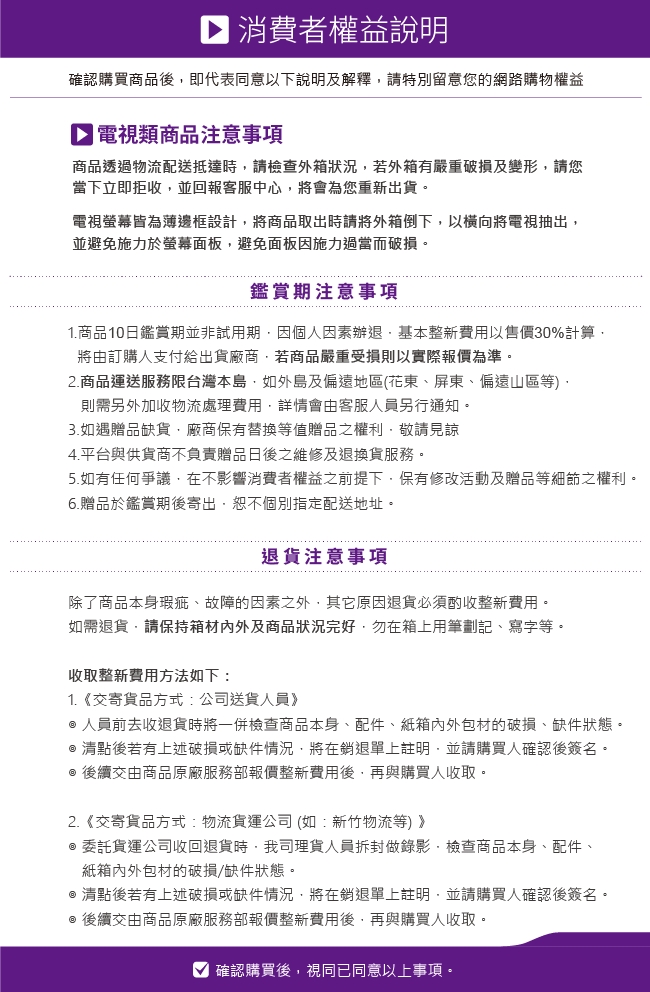 消費者權益說明

確認購買商品後，即代表同意以下說明及解釋，請特別留意您的網路購物權益

電視類商品注意事項

商品透過物流配送抵達時，請檢查外箱狀況，若外箱有嚴重破損及變形，請您當下立即拒收，並回報客服中心，將會為您重新出貨。

電視螢幕皆為薄邊框設計，將商品取出時請將外箱倒下，以橫向將電視抽出，並避免施力於螢幕面板，避免面板因施力過當而破損。

鑑賞期注意事項

1.商品10日鑑賞期並非試用期，因個人因素辦退，基本整新費用以售價30%計算，將由訂購人支付給出貨廠商，若商品嚴重受損則以實際報價為準。
2.商品運送服務限台灣本島，如外島及偏遠地區(花東、屏東、偏遠山區等)，則需另外加收物流處理費用，詳情會由客服人員另行通知。
3.如遇贈品缺貨，廠商保有替換等值贈品之權利，敬請見諒
4.平台與供貨商不負責贈品日後之維修及退換貨服務。
5.如有任何爭議，在不影響消費者權益之前提下，保有修改活動及贈品等細節之權利。
6.贈品於鑑賞期後寄出，恕不個別指定配送地址。

退貨注意事項

除了商品本身瑕疵、故障的因素之外，其它原因退貨必須酌收整新費用。
如需退貨，請保持箱材內外及商品狀況完好，勿在箱上用筆劃記、寫字等。

收取整新費用方法如下：
1.《交寄貨品方式：公司送貨人員》
◎ 人員前去收退貨時將一併檢查商品本身、配件、紙箱內外包材的破損、缺件狀態。
◎ 清點後若有上述破損或缺件情況，將在銷退單上註明，並請購買人確認後簽名。
◎ 後續交由商品原廠服務部報價整新費用後，再與購買人收取。

2.《交寄貨品方式：物流貨運公司 (如：新竹物流等) 》
◎ 委託貨運公司收回退貨時，我司理貨人員拆封做錄影，檢查商品本身、配件、紙箱內外包材的破損/缺件狀態。
◎ 清點後若有上述破損或缺件情況，將在銷退單上註明，並請購買人確認後簽名。
◎ 後續交由商品原廠服務部報價整新費用後，再與購買人收取。

確認購買後，視同已同意以上事項。